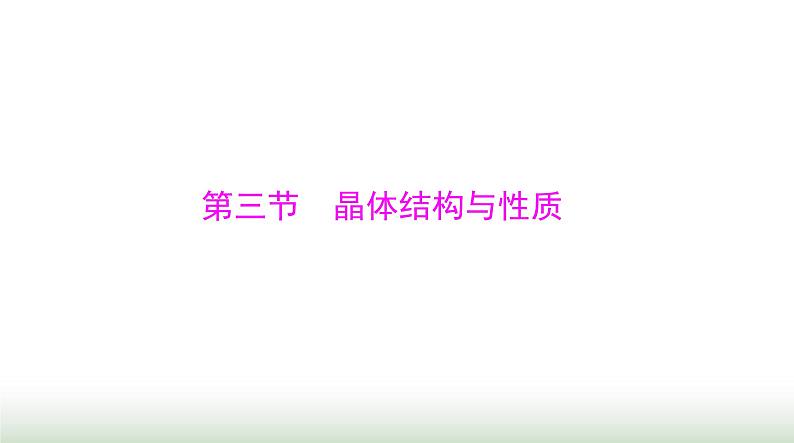 第三节　晶体结构与性质